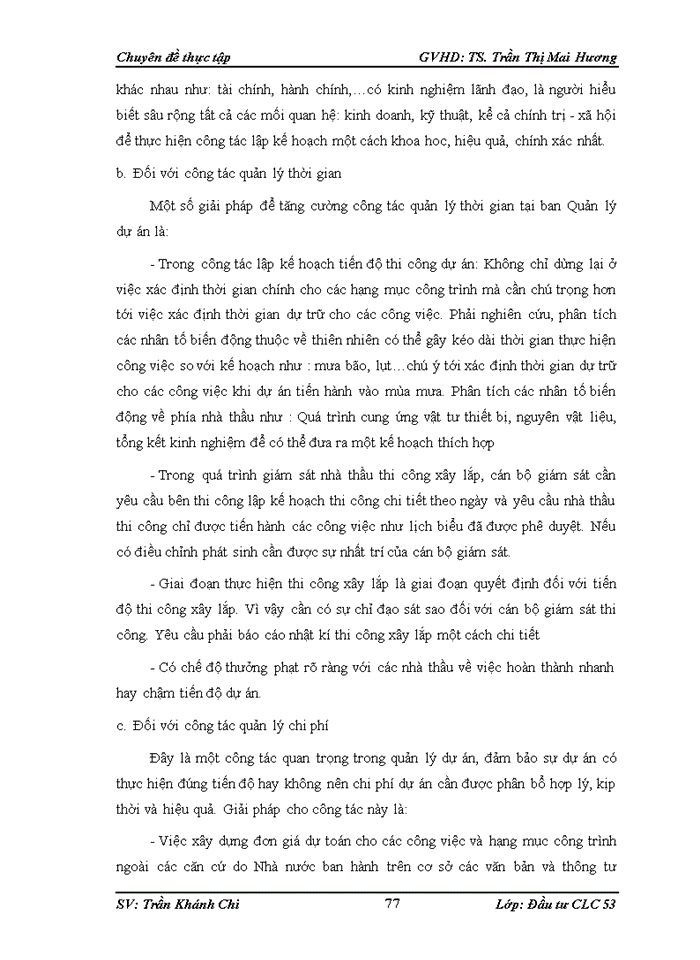 Chuyên đề thực tập GVHD: TS. Trần Thị Mai Hương

khác nhau như: tài chính, hành chính,…có kinh nghiệm lãnh đạo, là người hiểu biết sâu rộng tất cả các mối quan hệ: kinh doanh, kỹ thuật, kể cả chính trị - xã hội để thực hiện công tác lập kế hoạch một cách khoa học, hiệu quả, chính xác nhất.

b. Đối với công tác quản lý thời gian

Một số giải pháp để tăng cường công tác quản lý thời gian tại ban Quản lý dự án là:

- Trong công tác lập kế hoạch tiến độ thi công dự án: Không chỉ dừng lại ở việc xác định thời gian chính cho các hạng mục công trình mà cần chú trọng hơn tới việc xác định thời gian dự trữ cho các công việc. Phải nghiên cứu, phân tích các nhân tố biến động thuộc về thiên nhiên có thể gây kéo dài thời gian thực hiện công việc so với kế hoạch như : mưa bão, lụt…chú ý tới xác định thời gian dự trữ cho các công việc khi dự án tiến hành vào mùa mưa. Phân tích các nhân tố biến động về phía nhà thầu như : Quá trình cung ứng vật tư thiết bị, nguyên vật liệu, tổng kết kinh nghiệm để có thể đưa ra một kế hoạch thích hợp

- Trong quá trình giám sát nhà thầu thi công xây lắp, cán bộ giám sát cần yêu cầu bên thi công lập kế hoạch thi công chi tiết theo ngày và yêu cầu nhà thầu thi công chỉ được tiến hành các công việc như lịch biểu đã được phê duyệt. Nếu có điều chỉnh phát sinh cần được sự nhất trí của cán bộ giám sát.

- Giai đoạn thực hiện thi công xây lắp là giai đoạn quyết định đối với tiến độ thi công xây lắp. Vì vậy cần có sự chỉ đạo sát sao đối với cán bộ giám sát thi công. Yêu cầu phải báo cáo nhật kí thi công xây lắp một cách chi tiết

- Có chế độ thưởng phạt rõ ràng với các nhà thầu về việc hoàn thành nhanh hay chậm tiến độ dự án.

c. Đối với công tác quản lý chi phí

Đây là một công tác quan trọng trong quản lý dự án, đảm bảo sự dự án có thực hiện đúng tiến độ hay không nên chi phí dự án cần được phân bổ hợp lý, kịp thời và hiệu quả. Giải pháp cho công tác này là:

- Việc xây dựng đơn giá dự toán cho các công việc và hạng mục công trình ngoài các căn cứ do Nhà nước ban hành trên cơ sở các văn bản và thông tư

SV: Trần Khánh Chi 77 Lớp: Đầu tư CLC 53